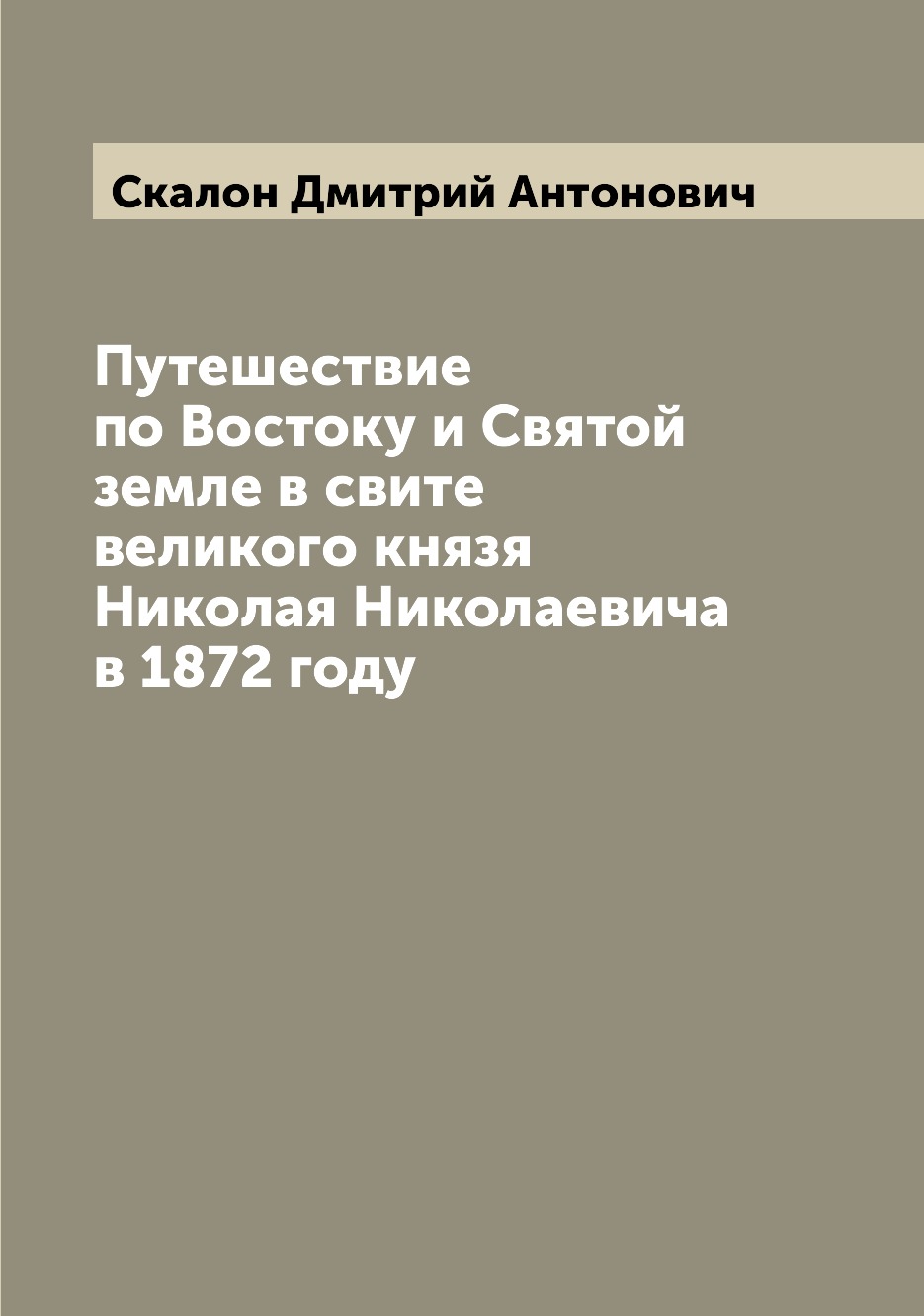 Скалон Дмитрий Антонович

Путешествие по Востоку и Святой земле в свите великого князя Николая Николаевича в 1872 году